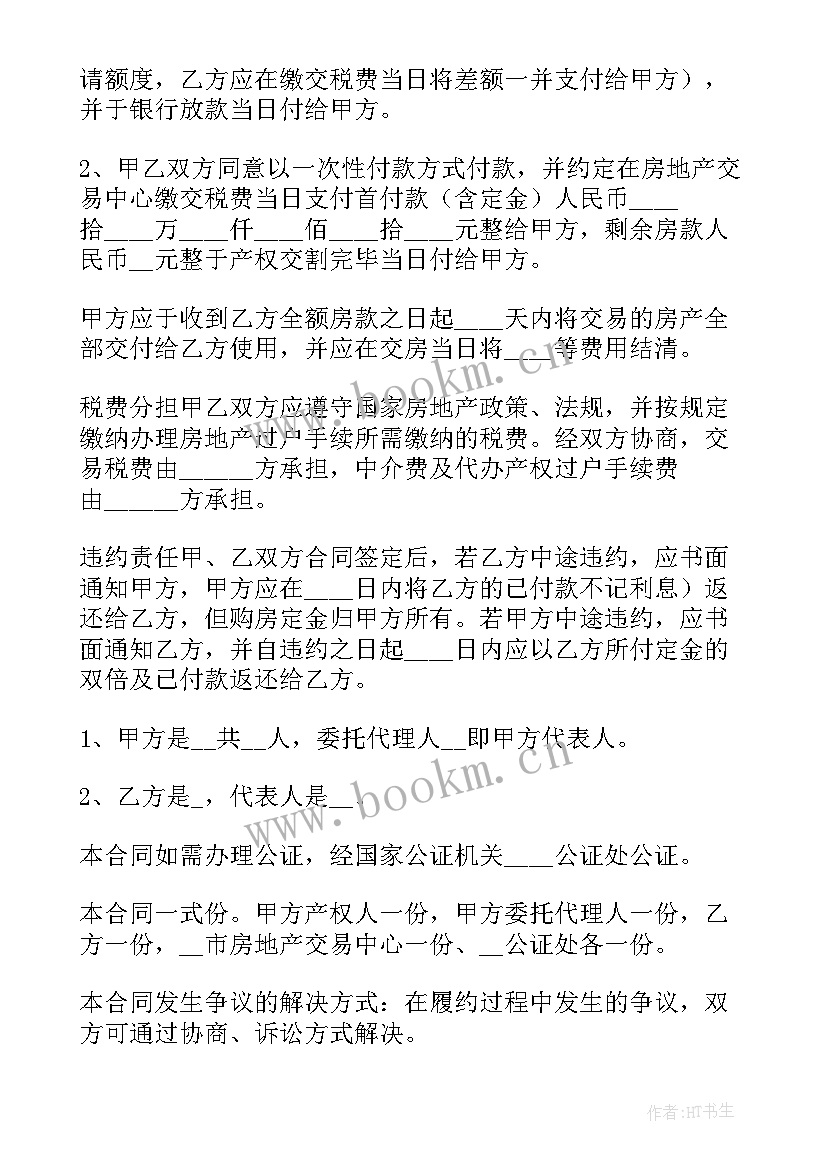 请额度，乙方应在缴交税费当日将差额一并支付给甲方），并于银行放款当日付给甲方。

2、甲乙双方同意以一次性付款方式付款，并约定在房地产交易中心缴交税费当日支付首付款（含定金）人民币____拾____万____仟____佰____拾____元整给甲方，剩余房款人民币__元整于产权交割完毕当日付给甲方。

甲方应于收到乙方全额房款之日起____天内将交易的房产全部交付给乙方使用，并应在交房当日将____等费用结清。

税费分担甲乙双方应遵守国家房地产政策、法规，并按规定缴纳办理房地产过户手续所需缴纳的税费。经双方协商，交易税费由______方承担，中介费及代办产权过户手续费由______方承担。

违约责任甲、乙双方合同签定后，若乙方中途违约，应书面通知甲方，甲方应在____日内将乙方的已付款不记利息）返还给乙方，但购房定金归甲方所有。若甲方中途违约，应书面通知乙方，并自违约之日起____日内应以乙方所付定金的双倍及已付款返还给乙方。

1、甲方是__共__人，委托代理人__即甲方代表人。

2、乙方是_，代表人是__。

本合同如需办理公证，经国家公证机关____公证处公证。

本合同一式份。甲方产权人一份，甲方委托代理人一份，乙方一份，__市房地产交易中心一份、__公证处各一份。

本合同发生争议的解决方式：在履约过程中发生的争议，双方可通过协商、诉讼方式解决。

www.bookm.cn

www.bookm.cn

作者:HT书生